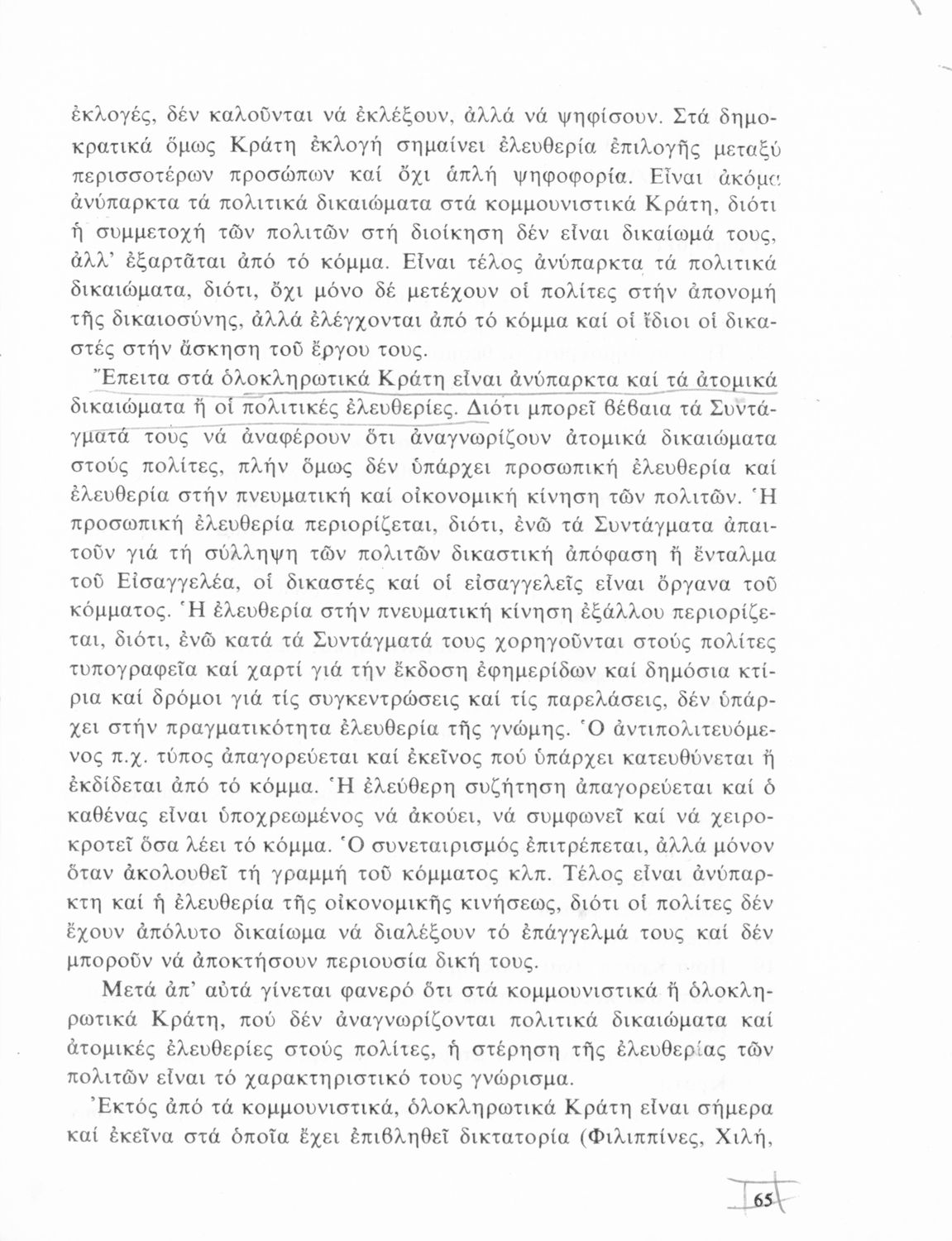 ἐκλογές, δέν καλοῦνται νά ἐκλέξουν, ἀλλά νά ψηφίσουν. Στά δημοκρατικά ὅμως Κράτη ἐκλογή σημαίνει ἐλευθερία ἐπιλογῆς μεταξύ περισσοτέρων προσώπων καί ὄχι ἁπλή ψηφοφορία. Εἶναι ἀκόμα ἀνύπαρκτα τά πολιτικά δικαιώματα στά κομμουνιστικά Κράτη, διότι ἡ συμμετοχή τῶν πολιτῶν στή διοίκηση δέν εἶναι δικαίωμά τους, ἀλλ' ἐξαρτᾶται ἀπό τό κόμμα. Εἶναι τέλος ἀνύπαρκτα τά πολιτικά δικαιώματα, διότι, ὄχι μόνο δέ μετέχουν οἱ πολίτες στήν ἀπονομή τῆς δικαιοσύνης, ἀλλά ἐλέγχονται ἀπό τό κόμμα καί οἱ ἴδιοι οἱ δικαστές στήν ἄσκηση τοῦ ἔργου τους.

Ἔπειτα στά ὁλοκληρωτικά Κράτη εἶναι ἀνύπαρκτα καί τά ἀτομικά δικαιώματα ἤ οἱ πολιτικές ἐλευθερίες. Διότι μπορεῖ βέβαια τά Συντάγματά τους νά ἀναφέρουν ὅτι ἀναγνωρίζουν ἀτομικά δικαιώματα στούς πολίτες, πλήν ὅμως δέν ὑπάρχει προσωπική ἐλευθερία καί ἐλευθερία στήν πνευματική καί οἰκονομική κίνηση τῶν πολιτῶν. Ἡ προσωπική ἐλευθερία περιορίζεται, διότι, ἐνῶ τά Συντάγματα ἀπαιτοῦν γιά τή σύλληψη τῶν πολιτῶν δικαστική ἀπόφαση ἤ ἔνταλμα τοῦ Εἰσαγγελέα, οἱ δικαστές καί οἱ εἰσαγγελεῖς εἶναι ὄργανα τοῦ κόμματος. Ἡ ἐλευθερία στήν πνευματική κίνηση ἐξάλλου περιορίζεται, διότι, ἐνῶ κατά τά Συντάγματά τους χορηγοῦνται στούς πολίτες τυπογραφεῖα καί χαρτί γιά τήν ἔκδοση ἐφημερίδων καί δημόσια κτίρια καί δρόμοι γιά τίς συγκεντρώσεις καί τίς παρελάσεις, δέν ὑπάρχει στήν πραγματικότητα ἐλευθερία τῆς γνώμης. Ὁ ἀντιπολιτευόμενος π.χ. τύπος ἀπαγορεύεται καί ἐκεῖνος πού ὑπάρχει κατευθύνεται ἤ ἐκδίδεται ἀπό τό κόμμα. Ἡ ἐλεύθερη συζήτηση ἀπαγορεύεται καί ὁ καθένας εἶναι ὑποχρεωμένος νά ἀκούει, νά συμφωνεῖ καί νά χειροκροτεῖ ὅσα λέει τό κόμμα. Ὁ συνεταιρισμός ἐπιτρέπεται, ἀλλά μόνον ὅταν ἀκολουθεῖ τή γραμμή τοῦ κόμματος κλπ. Τέλος εἶναι ἀνύπαρκτη καί ἡ ἐλευθερία τῆς οἰκονομικῆς κινήσεως, διότι οἱ πολίτες δέν ἔχουν ἀπόλυτο δικαίωμα νά διαλέξουν τό ἐπάγγελμά τους καί δέν μποροῦν νά ἀποκτήσουν περιουσία δική τους.

Μετά ἀπ' αὐτά γίνεται φανερό ὅτι στά κομμουνιστικά ἤ ὁλοκληρωτικά Κράτη, πού δέν ἀναγνωρίζονται πολιτικά δικαιώματα καί ἀτομικές ἐλευθερίες στούς πολίτες, ἡ στέρηση τῆς ἐλευθερίας τῶν πολιτῶν εἶναι τό χαρακτηριστικό τους γνώρισμα.

Ἐκτός ἀπό τά κομμουνιστικά, ὁλοκληρωτικά Κράτη εἶναι σήμερα καί ἐκεῖνα στά ὁποῖα ἔχει ἐπιβληθεῖ δικτατορία (Φιλιππίνες, Χιλή,

65